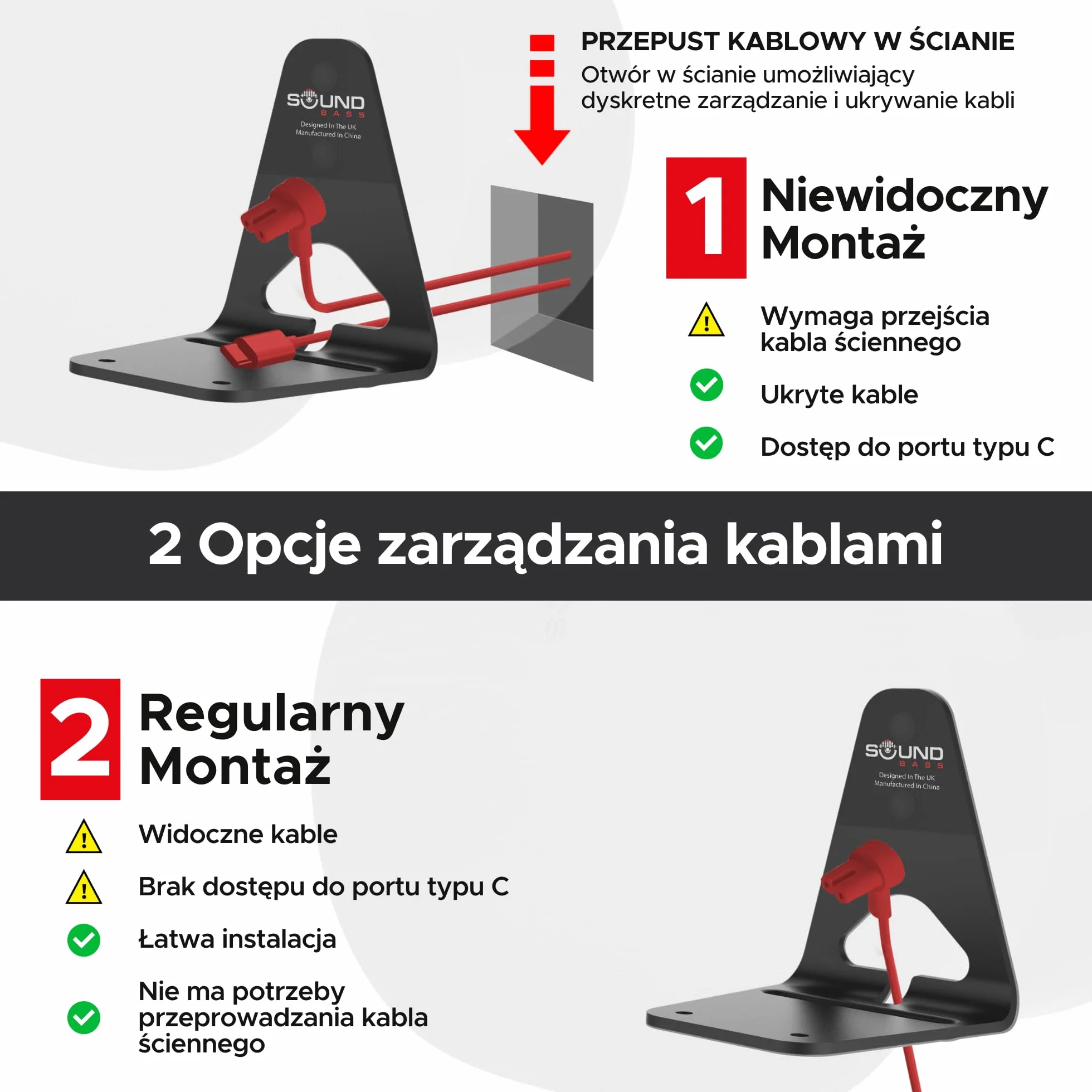 SOUND
BASS
Designed In The UK
Manufactured In China

PRZEPUST KABLOWY W ŚCIANIE
Otwór w ścianie umożliwiający dyskretne zarządzanie i ukrywanie kabli

1 Niewidoczny Montaż

Wymaga przejścia kabla ściennego

Ukryte kable

Dostęp do portu typu C

2 Opcje zarządzania kablami

2 Regularny Montaż

Widoczne kable

Brak dostępu do portu typu C

Łatwa instalacja

Nie ma potrzeby przeprowadzania kabla ściennego

SOUND
BASS
Designed In The UK
Manufactured In China